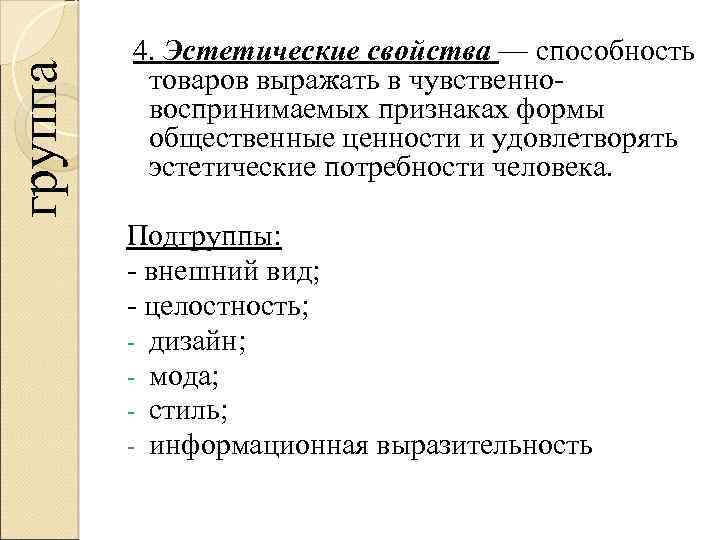 группа

4. Эстетические свойства — способность товаров выражать в чувственно-воспринимаемых признаках формы общественные ценности и удовлетворять эстетические потребности человека.

Подгруппы:
- внешний вид;
- целостность;
- дизайн;
- мода;
- стиль;
- информационная выразительность